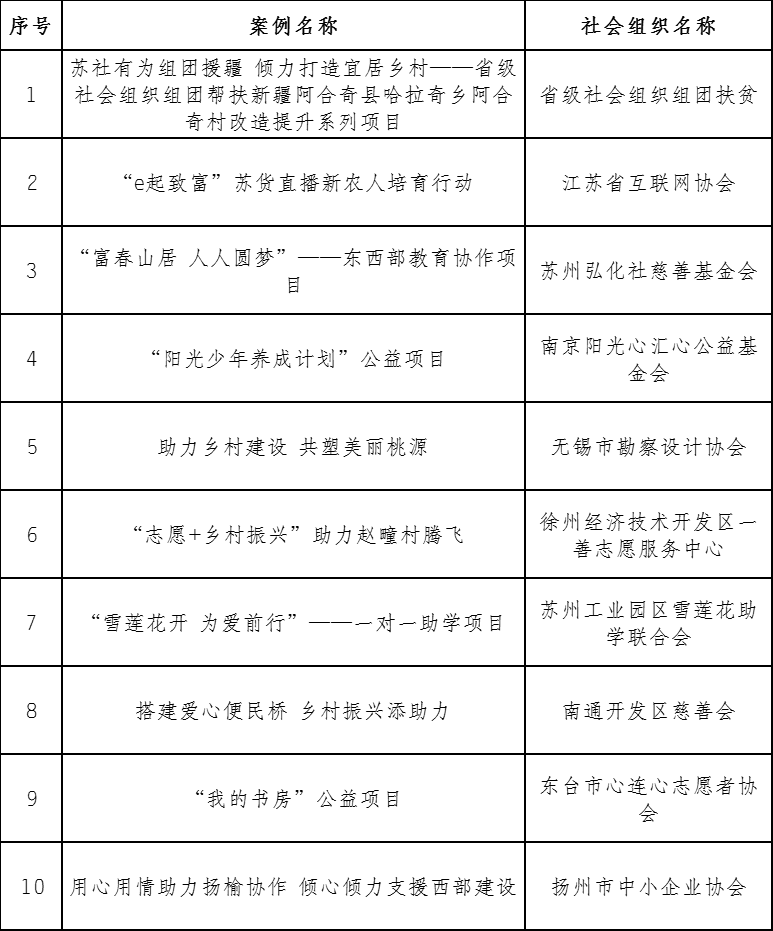 | 序号 | 案例名称 | 社会组织名称 |
|---|---|---|
| 1 | 苏社有为组团援疆 倾力打造宜居乡村——省级社会组织组团帮扶新疆阿合奇县哈拉奇乡阿合奇村改造提升系列项目 | 省级社会组织组团扶贫 |
| 2 | “e起致富”苏货直播新农人培育行动 | 江苏省互联网协会 |
| 3 | “富春山居 人人圆梦”——东西部教育协作项目 | 苏州弘化社慈善基金会 |
| 4 | “阳光少年养成计划”公益项目 | 南京阳光心汇心公益基金会 |
| 5 | 助力乡村建设 共塑美丽桃源 | 无锡市勘察设计协会 |
| 6 | “志愿+乡村振兴”助力赵疃村腾飞 | 徐州经济技术开发区一善志愿服务中心 |
| 7 | “雪莲花开 为爱前行”——一对一助学项目 | 苏州工业园区雪莲花助学联合会 |
| 8 | 搭建爱心便民桥 乡村振兴添助力 | 南通开发区慈善会 |
| 9 | “我的书房”公益项目 | 东台市心连心志愿者协会 |
| 10 | 用心用情助力扬榆协作 倾心倾力支援西部建设 | 扬州市中小企业协会 |